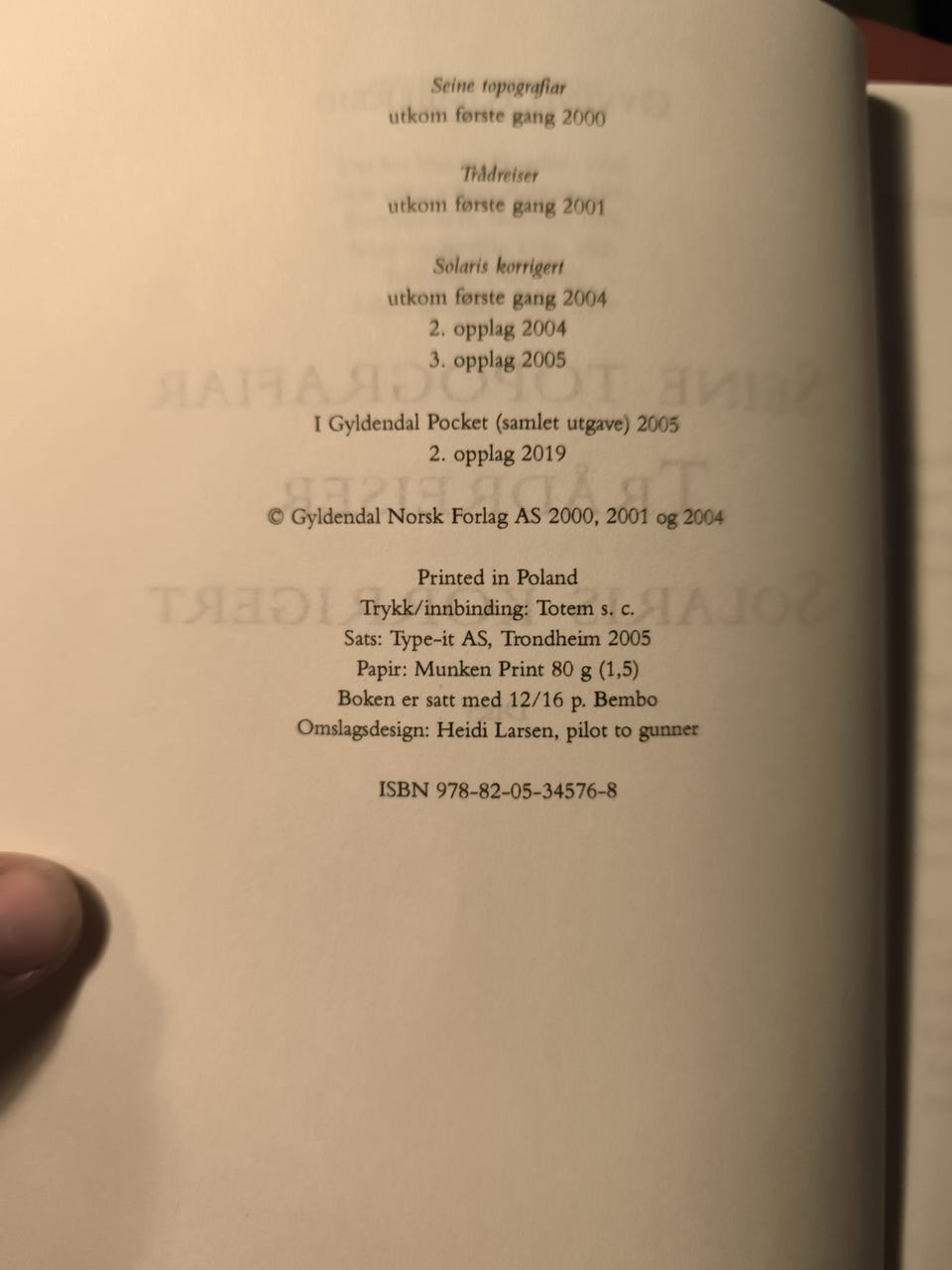 Seine topografiar
utkom første gang 2000

Trådreiser
utkom første gang 2001

Solaris korrigert
utkom første gang 2004
2. opplag 2004
3. opplag 2005

I Gyldendal Pocket (samlet utgave) 2005
2. opplag 2019

© Gyldendal Norsk Forlag AS 2000, 2001 og 2004

Printed in Poland
Trykk/innbinding: Totem s. c.
Sats: Type-it AS, Trondheim 2005
Papir: Munken Print 80 g (1,5)
Boken er satt med 12/16 p. Bembo
Omslagsdesign: Heidi Larsen, pilot to gunner

ISBN 978-82-05-34576-8